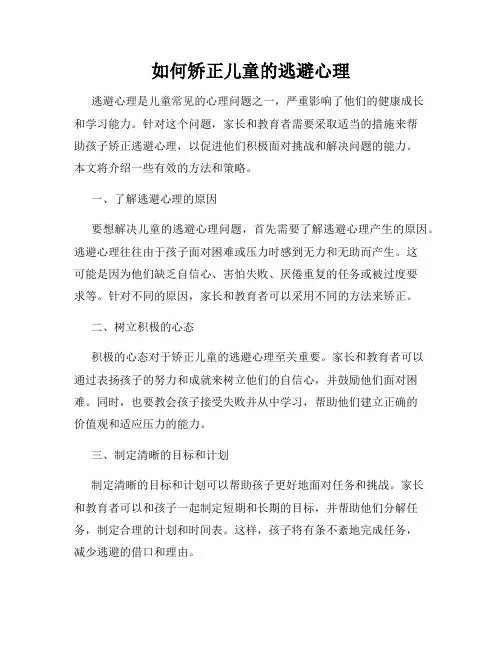 如何矫正儿童的逃避心理

逃避心理是儿童常见的心理问题之一，严重影响了他们的健康成长和学习能力。针对这个问题，家长和教育者需要采取适当的措施来帮助孩子矫正逃避心理，以促进他们积极面对挑战和解决问题的能力。本文将介绍一些有效的方法和策略。

一、了解逃避心理的原因

要想解决儿童的逃避心理问题，首先需要了解逃避心理产生的原因。逃避心理往往由于孩子面对困难或压力时感到无力和无助而产生。这可能是因为他们缺乏自信心、害怕失败、厌倦重复的任务或被过度要求等。针对不同的原因，家长和教育者可以采用不同的方法来矫正。

二、树立积极的心态

积极的心态对于矫正儿童的逃避心理至关重要。家长和教育者可以通过表扬孩子的努力和成就来树立他们的自信心，并鼓励他们面对困难。同时，也要教会孩子接受失败并从中学习，帮助他们建立正确的价值观和适应压力的能力。

三、制定清晰的目标和计划

制定清晰的目标和计划可以帮助孩子更好地面对任务和挑战。家长和教育者可以和孩子一起制定短期和长期的目标，并帮助他们分解任务，制定合理的计划和时间表。这样，孩子将有条不紊地完成任务，减少逃避的借口和理由。